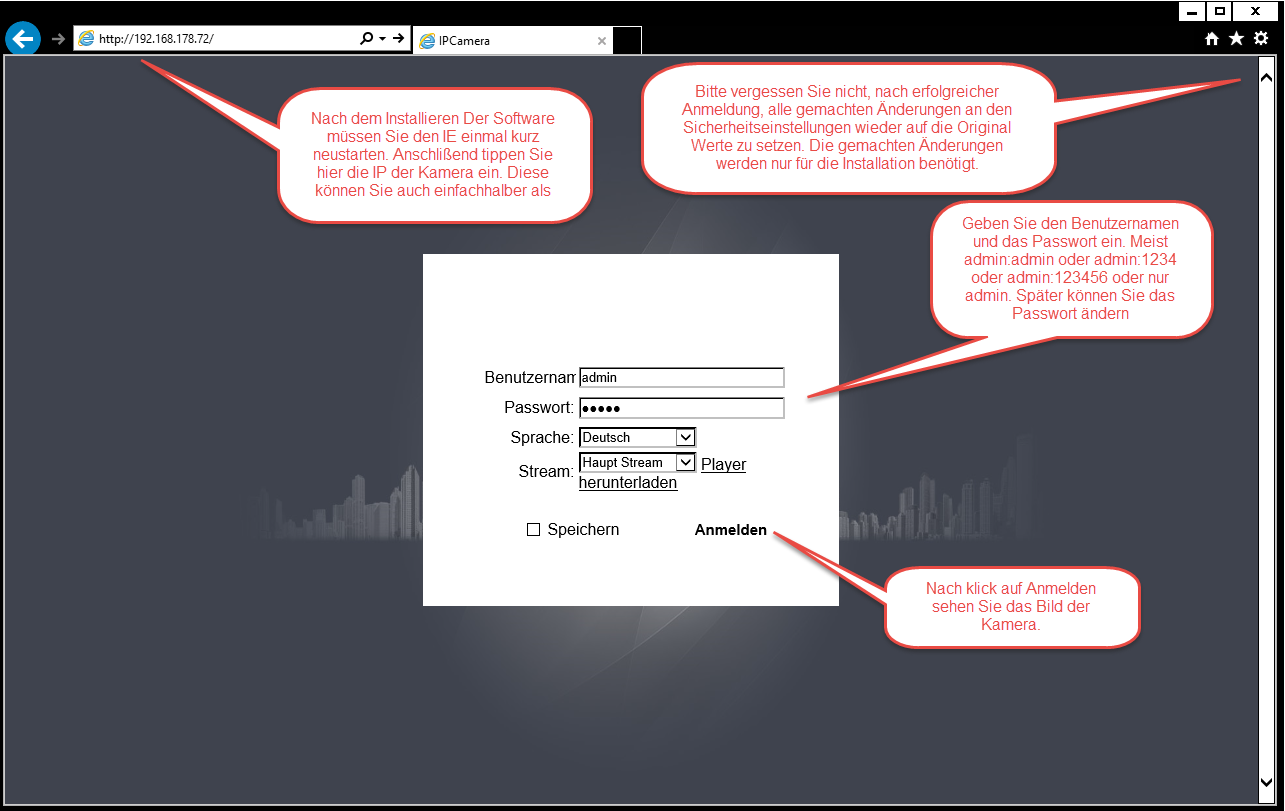 http://192.168.178.72/

IPCamera

Nach dem Installieren Der Software müssen Sie den IE einmal kurz neustarten. Anschließend tippen Sie hier die IP der Kamera ein. Diese können Sie auch einfachhalber als

Bitte vergessen Sie nicht, nach erfolgreicher Anmeldung, alle gemachten Änderungen an den Sicherheitseinstellungen wieder auf die Original Werte zu setzen. Die gemachten Änderungen werden nur für die Installation benötigt.

Geben Sie den Benutzernamen und das Passwort ein. Meist admin:admin oder admin:1234 oder admin:123456 oder nur admin. Später können Sie das Passwort ändern

Benutzernam admin

Passwort: •••••

Sprache: Deutsch

Stream: Haupt Stream Player herunterladen

Speichern

Anmelden

Nach klick auf Anmelden sehen Sie das Bild der Kamera.